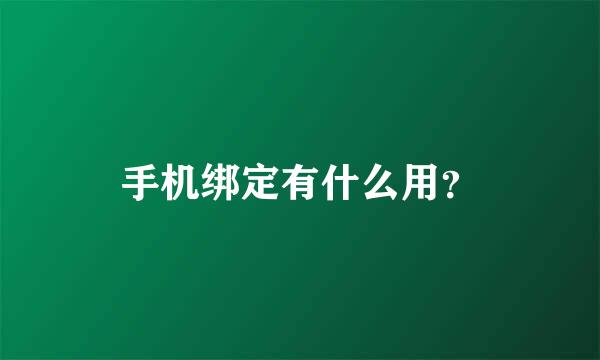 手机绑定有什么用？